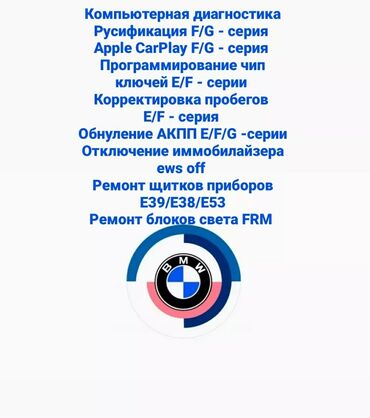 Компьютерная диагностика
Русификация F/G - серия
Apple CarPlay F/G - серия
Программирование чип ключей E/F - серии
Корректировка пробегов E/F - серия
Обнуление АКПП E/F/G -серии
Отключение иммобилайзера ews off
Ремонт щитков приборов E39/E38/E53
Ремонт блоков света FRM

BMW